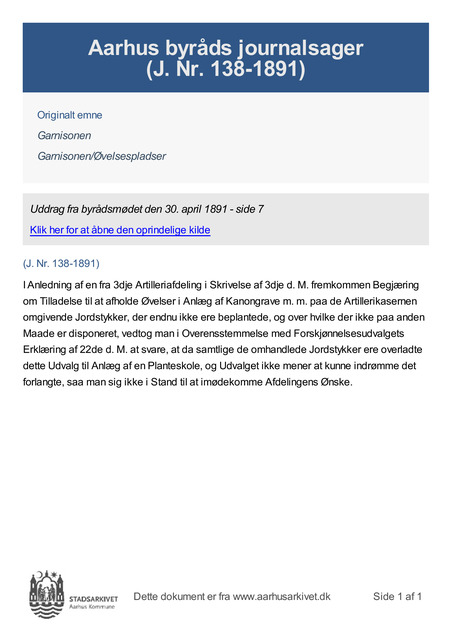 Aarhus byråds journalsager
(J. Nr. 138-1891)

Originalt emne

Garnisonen

Garnisonen/Øvelsespladser

Uddrag fra byrådsmødet den 30. april 1891 - side 7

Klik her for at åbne den oprindelige kilde

(J. Nr. 138-1891)

I Anledning af en fra 3dje Artilleriafdeling i Skrivelse af 3dje d. M. fremkommen Begjæring om Tilladelse til at afholde Øvelser i Anlæg af Kanongrave m. m. paa de Artillerikasernen omgivende Jordstykker, der endnu ikke ere beplantede, og over hvilke der ikke paa anden Maade er disponeret, vedtog man i Overensstemmelse med Forskjønnelsesudvalgets Erklæring af 22de d. M. at svare, at da samtlige de omhandlede Jordstykker ere overladte dette Udvalg til Anlæg af en Planteskole, og Udvalget ikke mener at kunne indrømme det forlangte, saa man sig ikke i Stand til at imødekomme Afdelingens Ønske.

STADSARKIVET
Aarhus Kommune

Dette dokument er fra www.aarhusarkivet.dk

Side 1 af 1